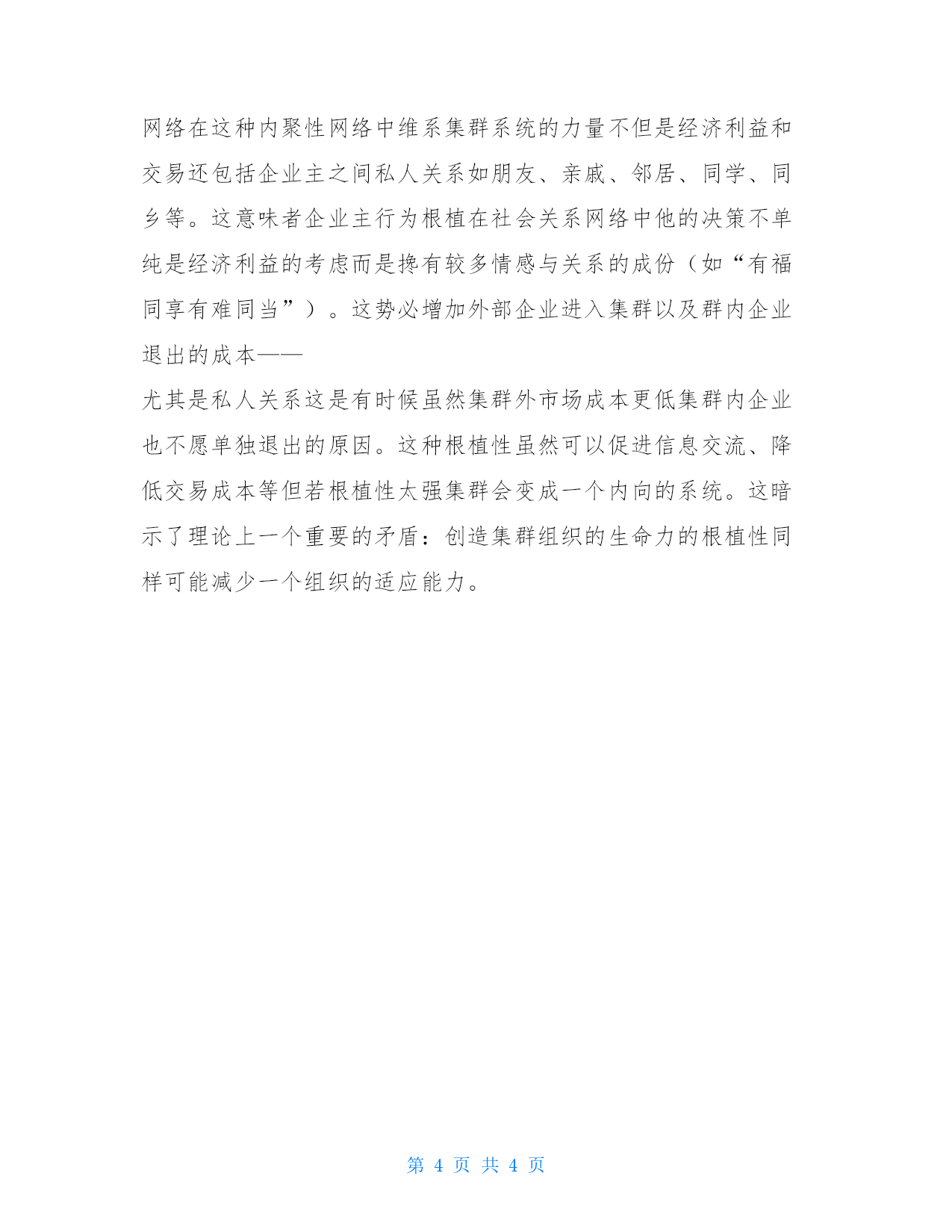 网络在这种内聚性网络中维系集群系统的力量不但是经济利益和交易还包括企业主之间私人关系如朋友、亲戚、邻居、同学、同乡等。这意味者企业主行为根植在社会关系网络中他的决策不单纯是经济利益的考虑而是搀有较多情感与关系的成份（如“有福同享有难同当”）。这势必增加外部企业进入集群以及群内企业退出的成本——

尤其是私人关系这是有时候虽然集群外市场成本更低集群内企业也不愿单独退出的原因。这种根植性虽然可以促进信息交流、降低交易成本等但若根植性太强集群会变成一个内向的系统。这暗示了理论上一个重要的矛盾：创造集群组织的生命力的根植性同样可能减少一个组织的适应能力。

第 4 页 共 4 页